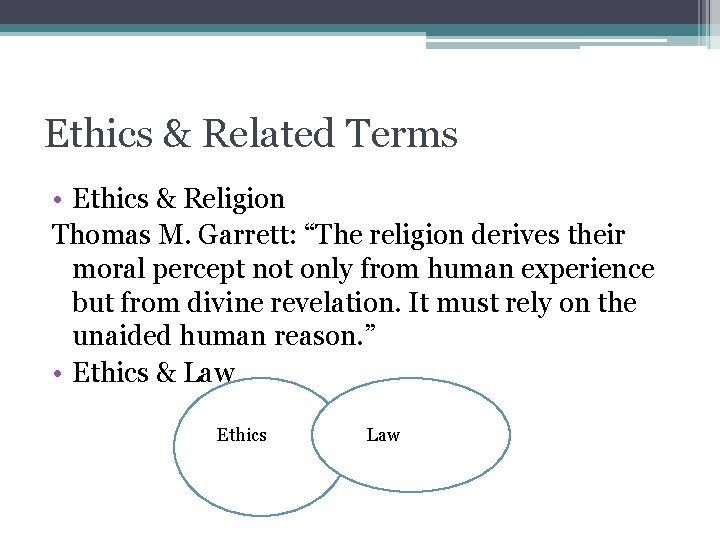 Ethics & Related Terms

• Ethics & Religion

Thomas M. Garrett: "The religion derives their moral percept not only from human experience but from divine revelation. It must rely on the unaided human reason."

• Ethics & Law

Ethics

Law